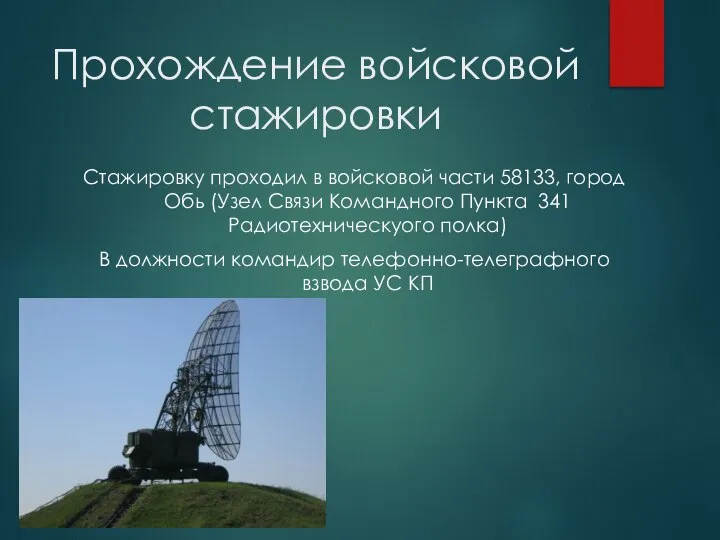 Прохождение войсковой стажировки

Стажировку проходил в войсковой части 58133, город Обь (Узел Связи Командного Пункта 341 Радиотехническуого полка)

В должности командир телефонно-телеграфного взвода УС КП